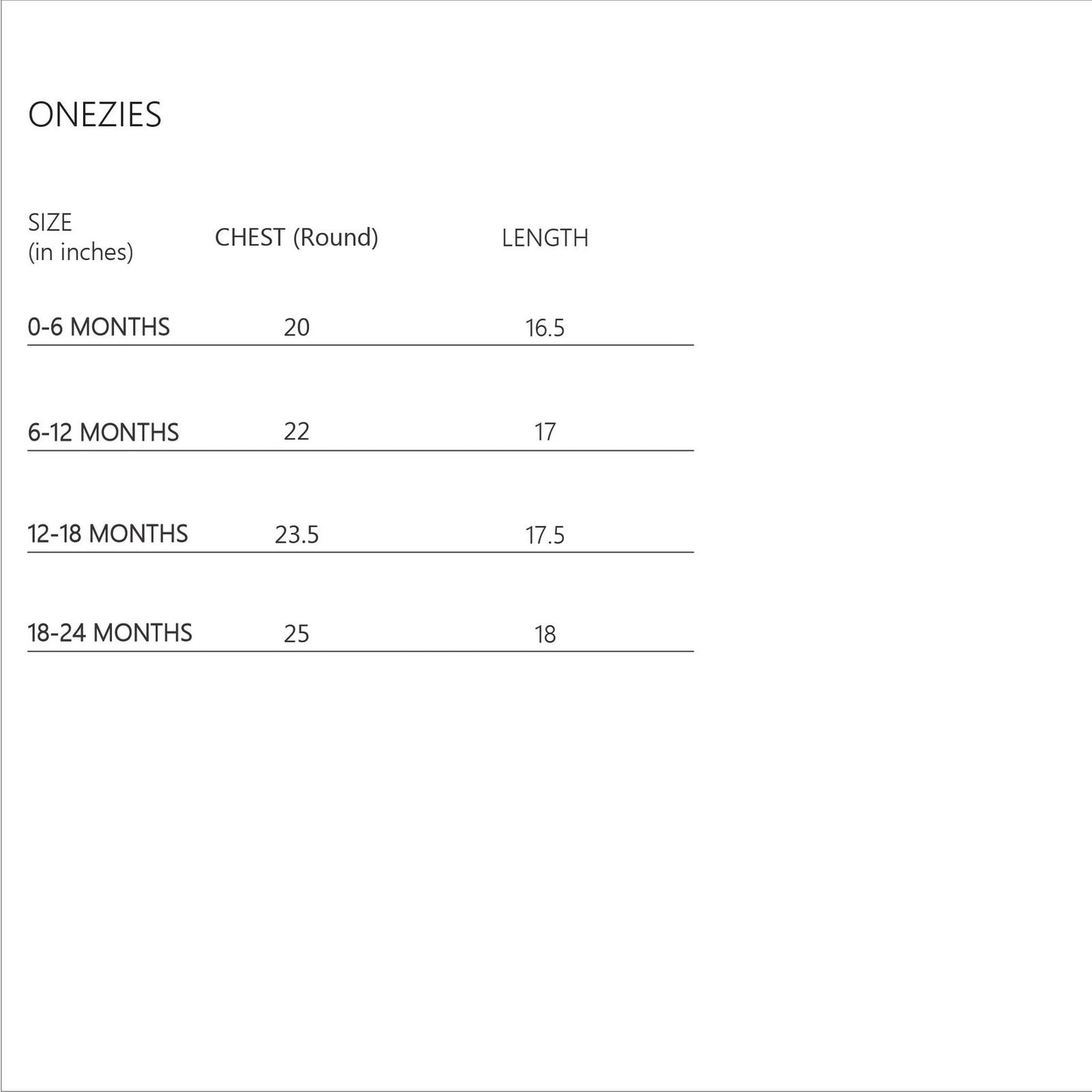 ONEZIES

| SIZE (in inches) | CHEST (Round) | LENGTH |
|---|---|---|
| 0-6 MONTHS | 20 | 16.5 |
| 6-12 MONTHS | 22 | 17 |
| 12-18 MONTHS | 23.5 | 17.5 |
| 18-24 MONTHS | 25 | 18 |